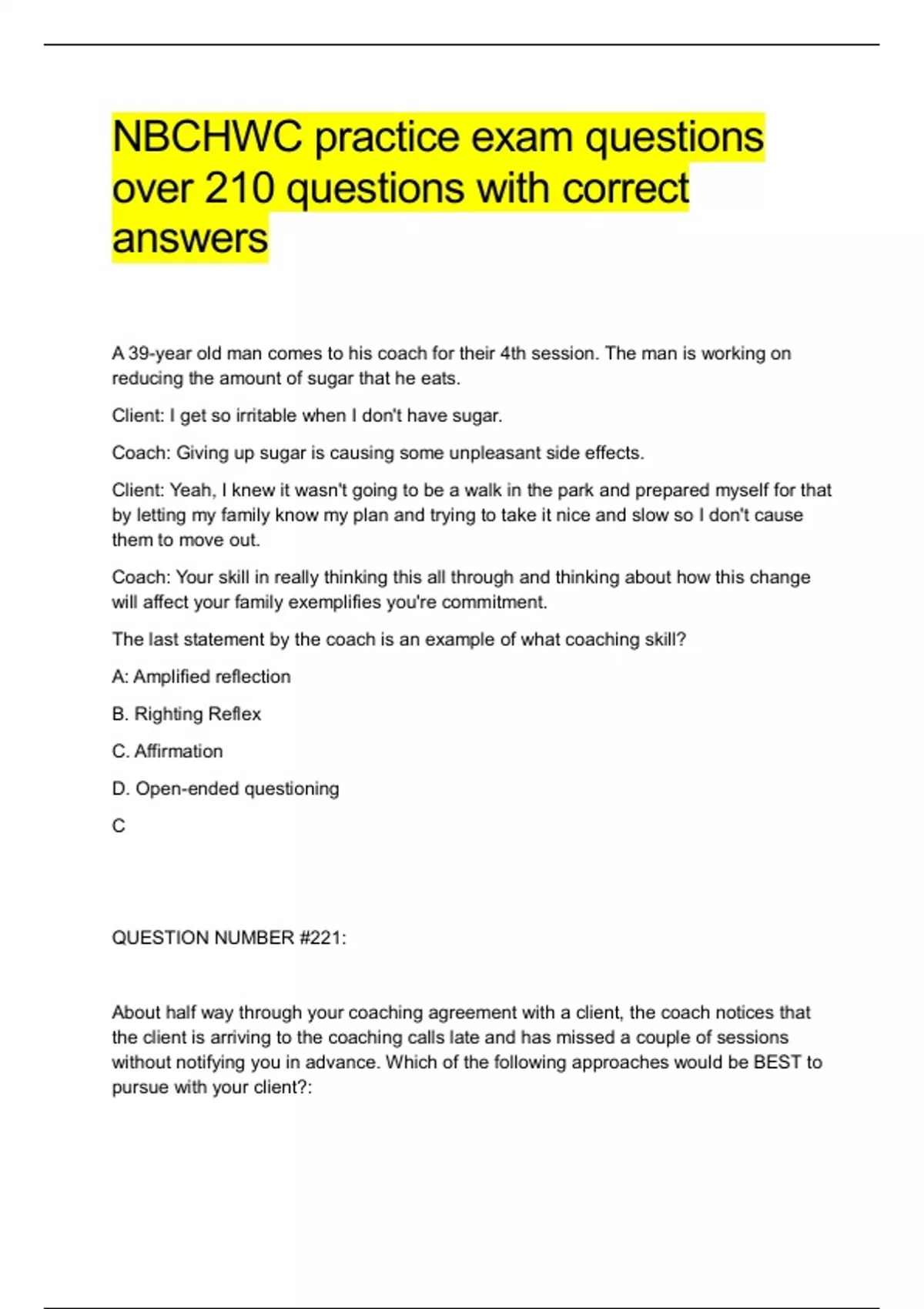 NBCHWC practice exam questions over 210 questions with correct answers

A 39-year old man comes to his coach for their 4th session. The man is working on reducing the amount of sugar that he eats.

Client: I get so irritable when I don't have sugar.

Coach: Giving up sugar is causing some unpleasant side effects.

Client: Yeah, I knew it wasn't going to be a walk in the park and prepared myself for that by letting my family know my plan and trying to take it nice and slow so I don't cause them to move out.

Coach: Your skill in really thinking this all through and thinking about how this change will affect your family exemplifies you're commitment.

The last statement by the coach is an example of what coaching skill?

A: Amplified reflection

B. Righting Reflex

C. Affirmation

D. Open-ended questioning

C

QUESTION NUMBER #221:

About half way through your coaching agreement with a client, the coach notices that the client is arriving to the coaching calls late and has missed a couple of sessions without notifying you in advance. Which of the following approaches would be BEST to pursue with your client?: